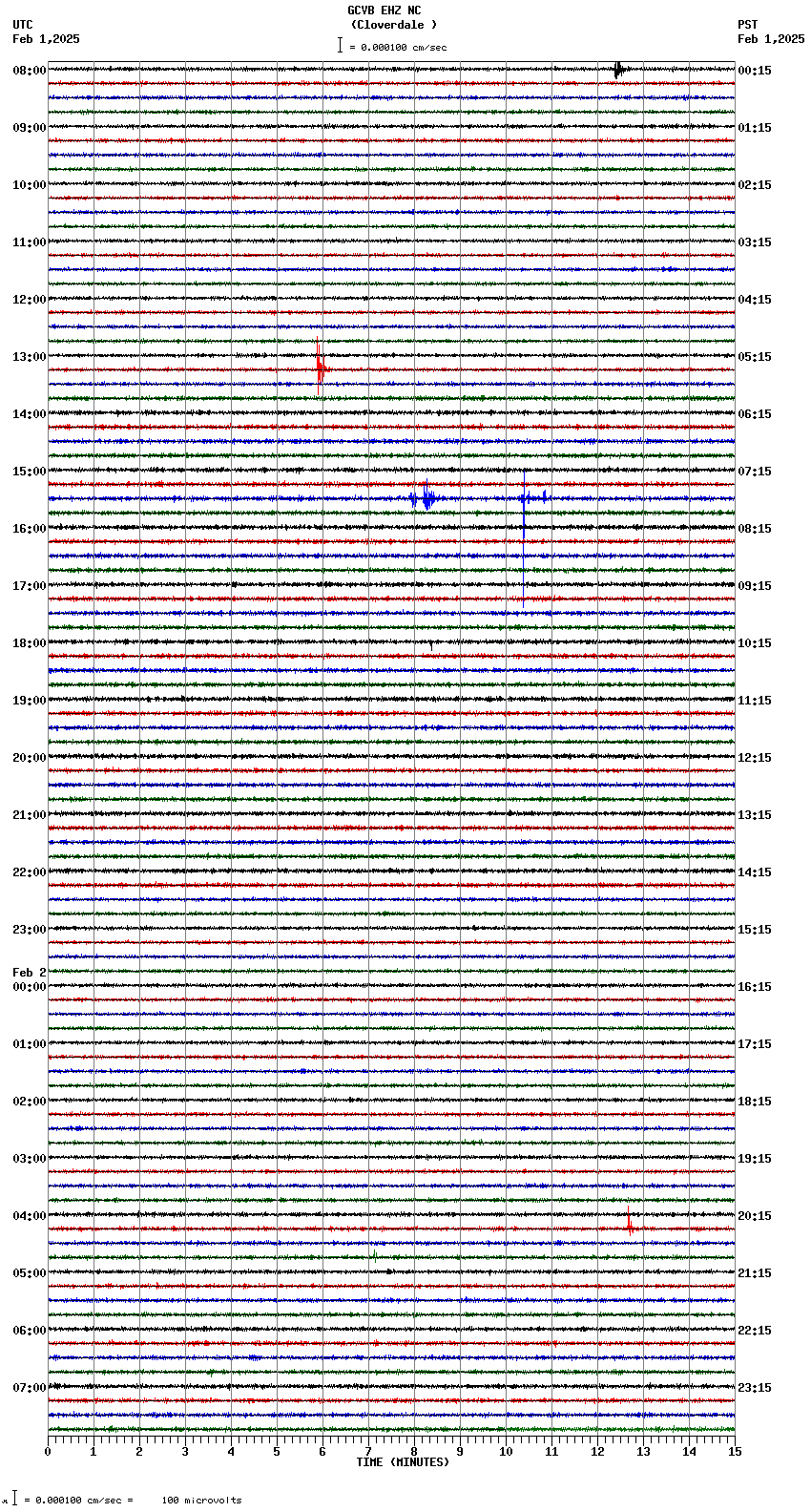 GCVB EHZ NC
(Cloverdale )
= 0.000100 cm/sec

UTC
Feb 1,2025

PST
Feb 1,2025

08:00
09:00
10:00
11:00
12:00
13:00
14:00
15:00
16:00
17:00
18:00
19:00
20:00
21:00
22:00
23:00
Feb 2
00:00
01:00
02:00
03:00
04:00
05:00
06:00
07:00

00:15
01:15
02:15
03:15
04:15
05:15
06:15
07:15
08:15
09:15
10:15
11:15
12:15
13:15
14:15
15:15
16:15
17:15
18:15
19:15
20:15
21:15
22:15
23:15

0 1 2 3 4 5 6 7 8 9 10 11 12 13 14 15
TIME (MINUTES)

= 0.000100 cm/sec = 100 microvolts